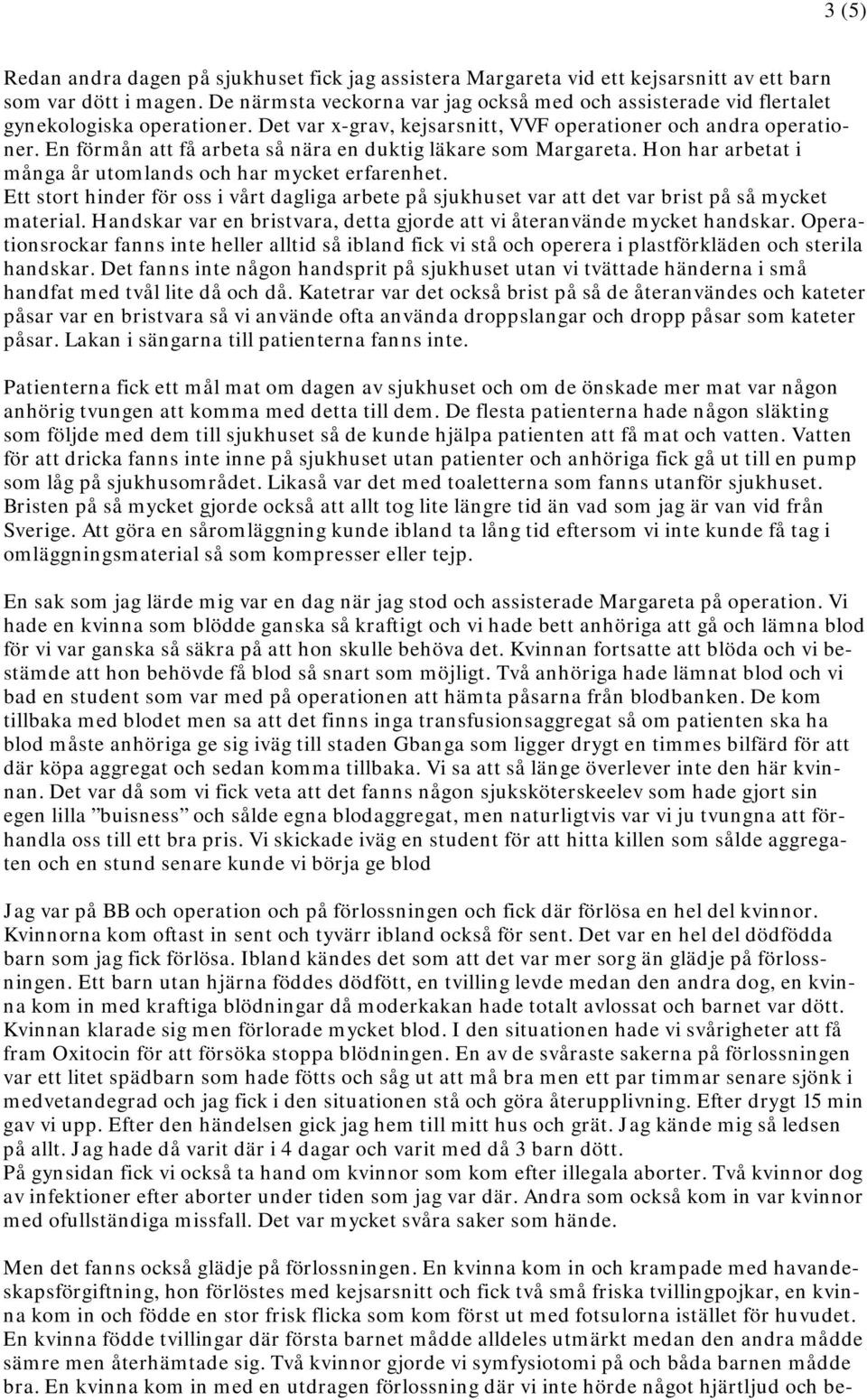 3 (5)

Redan andra dagen på sjukhuset fick jag assistera Margareta vid ett kejsarsnitt av ett barn som var dött i magen. De närmsta veckorna var jag också med och assisterade vid flertalet gynekologiska operationer. Det var x-grav, kejsarsnitt, VVF operationer och andra operationer. En förmån att få arbeta så nära en duktig läkare som Margareta. Hon har arbetat i många år utomlands och har mycket erfarenhet.
Ett stort hinder för oss i vårt dagliga arbete på sjukhuset var att det var brist på så mycket material. Handskar var en bristvara, detta gjorde att vi återanvände mycket handskar. Operationsrockar fanns inte heller alltid så ibland fick vi stå och operera i plastförkläden och sterila handskar. Det fanns inte någon handsprit på sjukhuset utan vi tvättade händerna i små handfat med tvål lite då och då. Katetrar var det också brist på så de återanvändes och kateter påsar var en bristvara så vi använde ofta använda droppslangar och dropp påsar som kateter påsar. Lakan i sängarna till patienterna fanns inte.

Patienterna fick ett mål mat om dagen av sjukhuset och om de önskade mer mat var någon anhörig tvungen att komma med detta till dem. De flesta patienterna hade någon släkting som följde med dem till sjukhuset så de kunde hjälpa patienten att få mat och vatten. Vatten för att dricka fanns inte inne på sjukhuset utan patienter och anhöriga fick gå ut till en pump som låg på sjukhusområdet. Likaså var det med toaletterna som fanns utanför sjukhuset. Bristen på så mycket gjorde också att allt tog lite längre tid än vad som jag är van vid från Sverige. Att göra en såromläggning kunde ibland ta lång tid eftersom vi inte kunde få tag i omläggningsmaterial så som kompresser eller tejp.

En sak som jag lärde mig var en dag när jag stod och assisterade Margareta på operation. Vi hade en kvinna som blödde ganska så kraftigt och vi hade bett anhöriga att gå och lämna blod för vi var ganska så säkra på att hon skulle behöva det. Kvinnan fortsatte att blöda och vi bestämde att hon behövde få blod så snart som möjligt. Två anhöriga hade lämnat blod och vi bad en student som var med på operationen att hämta påsarna från blodbanken. De kom tillbaka med blodet men sa att det finns inga transfusionsaggregat så om patienten ska ha blod måste anhöriga ge sig iväg till staden Gbanga som ligger drygt en timmes bilfärd för att där köpa aggregat och sedan komma tillbaka. Vi sa att så länge överlever inte den här kvinnan. Det var då som vi fick veta att det fanns någon sjuksköterskeelev som hade gjort sin egen lilla ”buisness” och sålde egna blodaggregat, men naturligtvis var vi ju tvungna att förhandla oss till ett bra pris. Vi skickade iväg en student för att hitta killen som sålde aggregaten och en stund senare kunde vi börja ge blod

Jag var på BB och operation och på förlossningen och fick där förlösa en hel del kvinnor. Kvinnorna kom oftast in sent och tyvärr ibland också för sent. Det var en hel del dödfödda barn som jag fick förlösa. Ibland kändes det som att det var mer sorg än glädje på förlossningen. Ett barn utan hjärna föddes dödfött, en tvilling levde medan den andra dog, en kvinna kom in med kraftiga blödningar då moderkakan hade totalt avlossat och barnet var dött. Kvinnan klarade sig men förlorade mycket blod. I den situationen hade vi svårigheter att få fram Oxitocin för att försöka stoppa blödningen. En av de svåraste sakerna på förlossningen var ett litet spädbarn som hade fötts och såg ut att må bra men ett par timmar senare sjönk i medvetandegrad och jag fick i den situationen stå och göra återupplivning. Efter drygt 15 min gav vi upp. Efter den händelsen gick jag hem till mitt hus och grät. Jag kände mig så ledsen på allt. Jag hade då varit där i 4 dagar och varit med då 3 barn dött.
På gynsidan fick vi också ta hand om kvinnor som kom efter illegala aborter. Två kvinnor dog av infektioner efter aborter under tiden som jag var där. Andra som också kom in var kvinnor med ofullständiga missfall. Det var mycket svåra saker som hände.

Men det fanns också glädje på förlossningen. En kvinna kom in och krampade med havandeskapsförgiftning, hon förlöstes med kejsarsnitt och fick två små friska tvillingpojkar, en kvinna kom in och födde en stor frisk flicka som kom först ut med fotsulorna istället för huvudet. En kvinna födde tvillingar där första barnet mådde alldeles utmärkt medan den andra mådde sämre men återhämtade sig. Två kvinnor gjorde vi symfysiotomi på och båda barnen mådde bra. En kvinna kom in med en utdragen förlossning där vi inte hörde något hjärtljud och be-